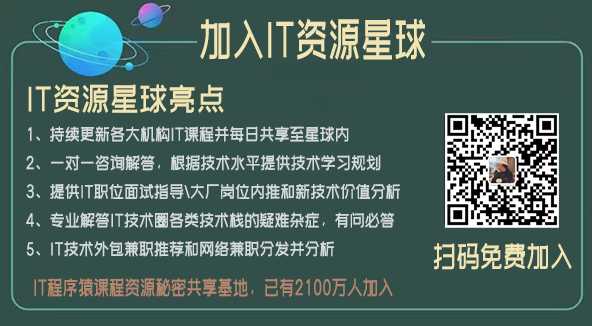 加入IT资源星球

IT资源星球亮点

1、持续更新各大机构IT课程并每日共享至星球内

2、一对一咨询解答，根据技术水平提供技术学习规划

3、提供IT职位面试指导\大厂岗位内推和新技术价值分析

4、专业解答IT技术圈各类技术栈的疑难杂症，有问必答

5、IT技术外包兼职推荐和网络兼职分发并分析

IT程序猿课程资源秘密共享基地，已有2100万人加入

扫码免费加入